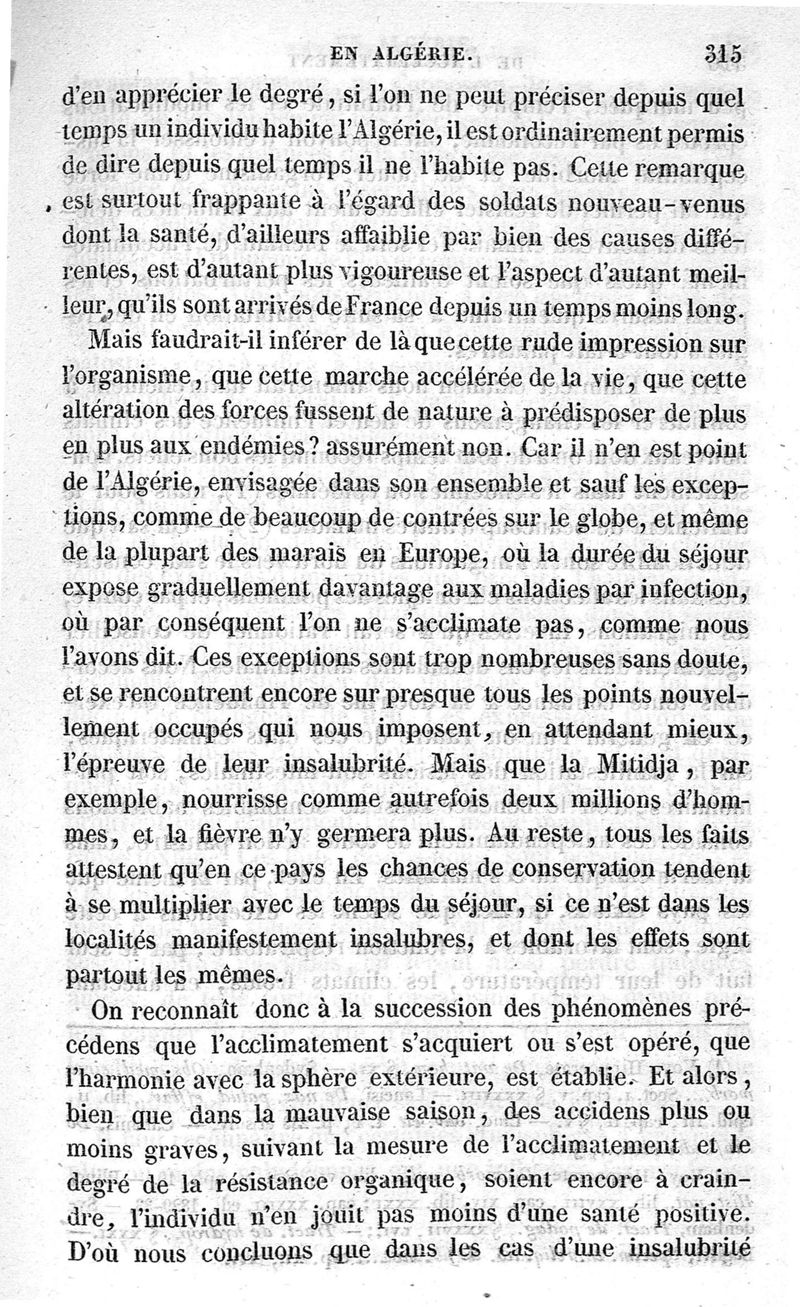 EN ALGÉRIE. 315

d'en apprécier le degré, si l'on ne peut préciser depuis quel temps un individu habite l'Algérie, il est ordinairement permis de dire depuis quel temps il ne l'habite pas. Cette remarque est surtout frappante à l'égard des soldats nouveau-venus dont la santé, d'ailleurs affaiblie par bien des causes différentes, est d'autant plus vigoureuse et l'aspect d'autant meilleur, qu'ils sont arrivés de France depuis un temps moins long.

Mais faudrait-il inférer de là que cette rude impression sur l'organisme, que cette marche accélérée de la vie, que cette altération des forces fussent de nature à prédisposer de plus en plus aux endémies? assurément non. Car il n'en est point de l'Algérie, envisagée dans son ensemble et sauf les exceptions, comme de beaucoup de contrées sur le globe, et même de la plupart des marais en Europe, où la durée du séjour expose graduellement davantage aux maladies par infection, où par conséquent l'on ne s'acclimate pas, comme nous l'avons dit. Ces exceptions sont trop nombreuses sans doute, et se rencontrent encore sur presque tous les points nouvellement occupés qui nous imposent, en attendant mieux, l'épreuve de leur insalubrité. Mais que la Mitidja, par exemple, nourrisse comme autrefois deux millions d'hommes, et la fièvre n'y germera plus. Au reste, tous les faits attestent qu'en ce pays les chances de conservation tendent à se multiplier avec le temps du séjour, si ce n'est dans les localités manifestement insalubres, et dont les effets sont partout les mêmes.

On reconnaît donc à la succession des phénomènes précédens que l'acclimatement s'acquiert ou s'est opéré, que l'harmonie avec la sphère extérieure, est établie. Et alors, bien que dans la mauvaise saison, des accidens plus ou moins graves, suivant la mesure de l'acclimatement et le degré de la résistance organique, soient encore à craindre, l'individu n'en jouit pas moins d'une santé positive. D'où nous concluons que dans les cas d'une insalubrité